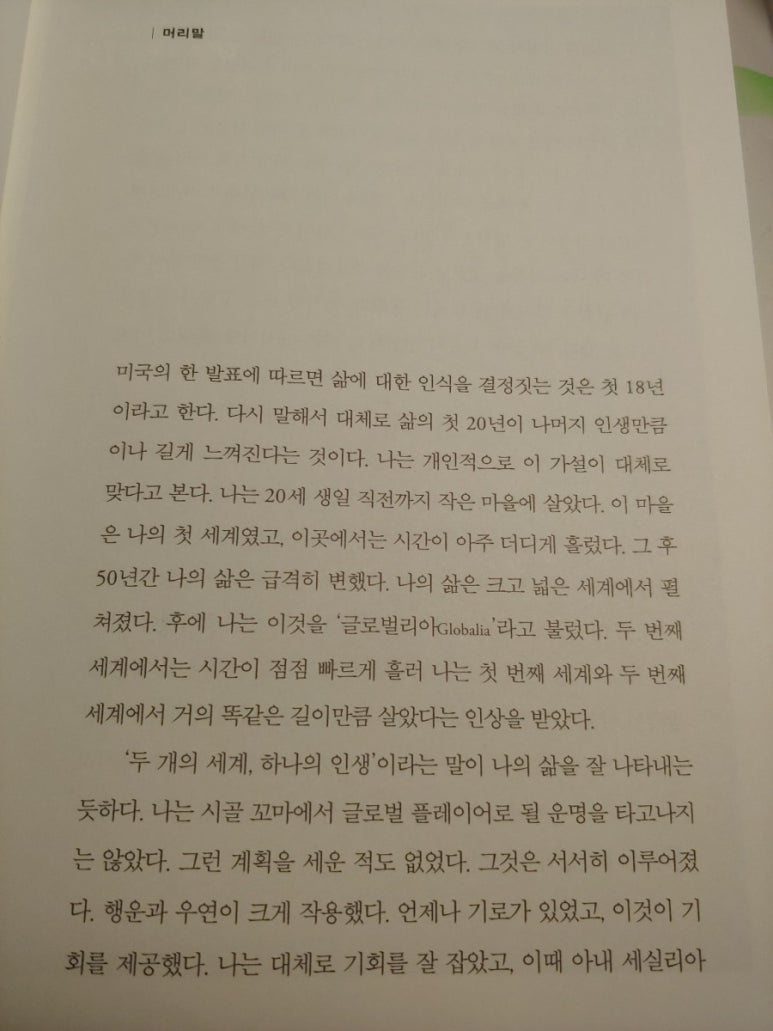 머리말

미국의 한 발표에 따르면 삶에 대한 인식을 결정짓는 것은 첫 18년이라고 한다. 다시 말해서 대체로 삶의 첫 20년이 나머지 인생만큼이나 길게 느껴진다는 것이다. 나는 개인적으로 이 가설이 대체로 맞다고 본다. 나는 20세 생일 직전까지 작은 마을에 살았다. 이 마을은 나의 첫 세계였고, 이곳에서는 시간이 아주 더디게 흘렀다. 그 후 50년간 나의 삶은 급격히 변했다. 나의 삶은 크고 넓은 세계에서 펼쳐졌다. 후에 나는 이것을 '글로벌리아Globalia'라고 불렀다. 두 번째 세계에서는 시간이 점점 빠르게 흘러 나는 첫 번째 세계와 두 번째 세계에서 거의 똑같은 길이만큼 살았다는 인상을 받았다.

'두 개의 세계, 하나의 인생'이라는 말이 나의 삶을 잘 나타내는 듯하다. 나는 시골 꼬마에서 글로벌 플레이어로 될 운명을 타고나지는 않았다. 그런 계획을 세운 적도 없었다. 그것은 서서히 이루어졌다. 행운과 우연이 크게 작용했다. 언제나 기로가 있었고, 이것이 기회를 제공했다. 나는 대체로 기회를 잘 잡았고, 이때 아내 세실리아